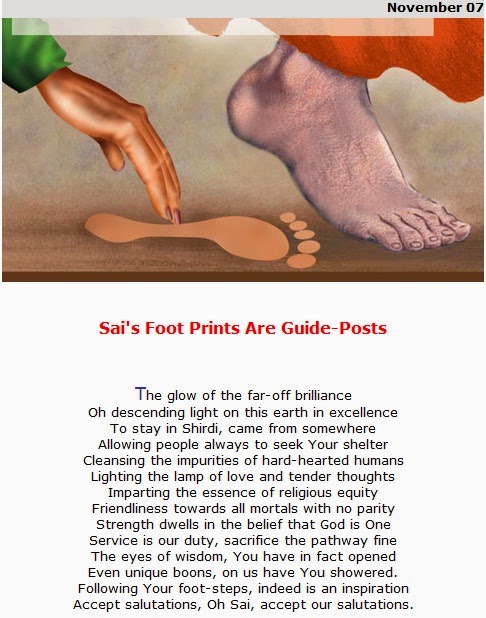 November 07

Sai's Foot Prints Are Guide-Posts

The glow of the far-off brilliance
Oh descending light on this earth in excellence
To stay in Shirdi, came from somewhere
Allowing people always to seek Your shelter
Cleansing the impurities of hard-hearted humans
Lighting the lamp of love and tender thoughts
Imparting the essence of religious equity
Friendliness towards all mortals with no parity
Strength dwells in the belief that God is One
Service is our duty, sacrifice the pathway fine
The eyes of wisdom, You have in fact opened
Even unique boons, on us have You showered.
Following Your foot-steps, indeed is an inspiration
Accept salutations, Oh Sai, accept our salutations.